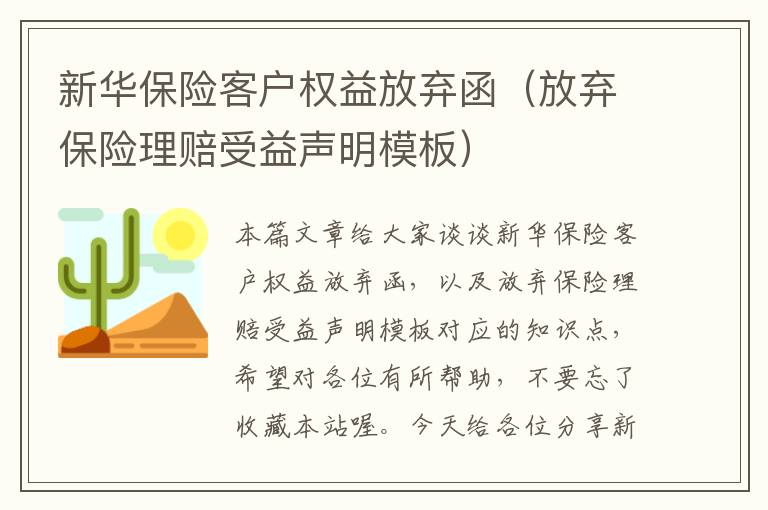 新华保险客户权益放弃函（放弃保险理赔受益声明模板）

本篇文章给大家谈谈新华保险客户权益放弃函，以及放弃保险理赔受益声明模板对应的知识点，希望对各位有所帮助，不要忘了收藏本站喔。今天给各位分享新